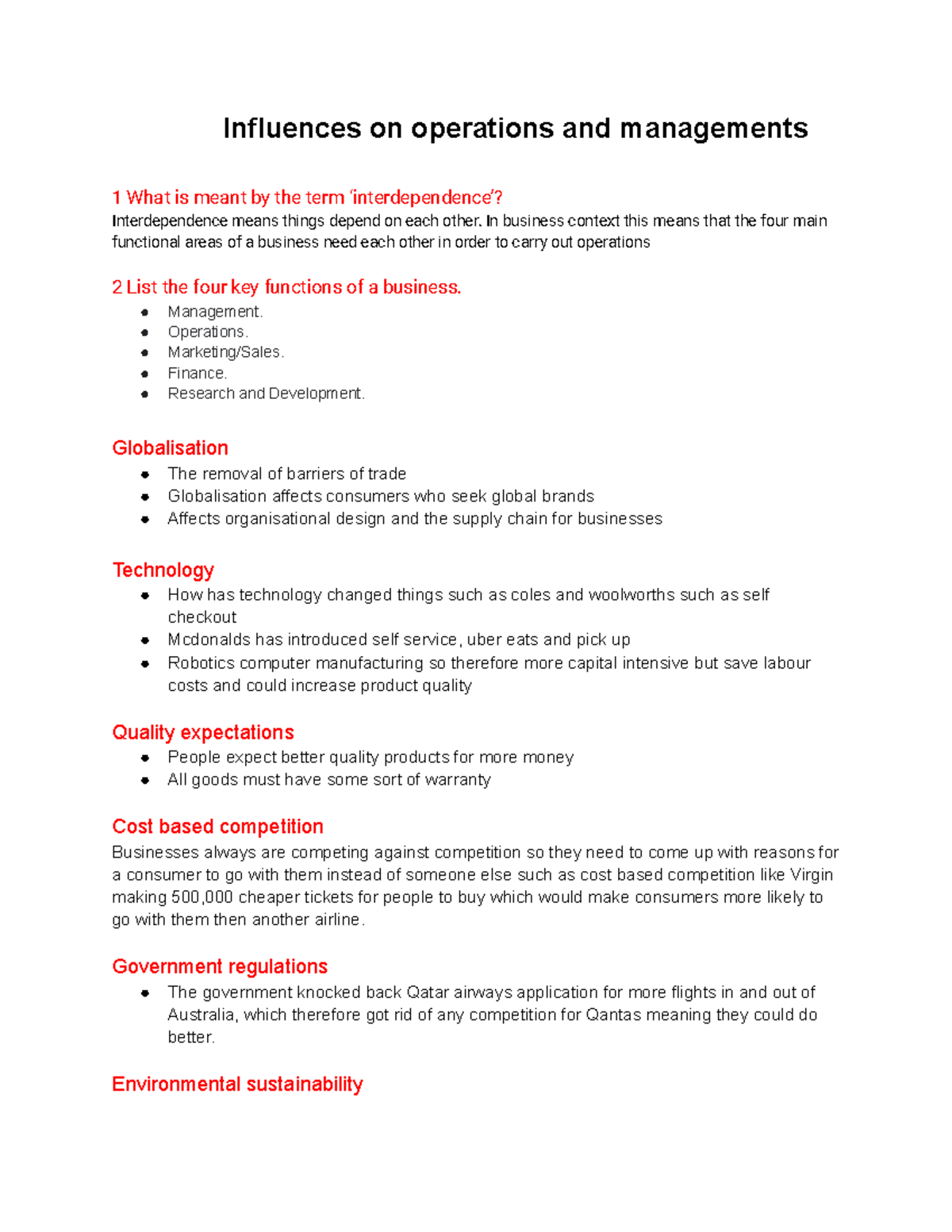 Influences on operations and managements

1 What is meant by the term 'interdependence'?
Interdependence means things depend on each other. In business context this means that the four main functional areas of a business need each other in order to carry out operations

2 List the four key functions of a business.
• Management.
• Operations.
• Marketing/Sales.
• Finance.
• Research and Development.

Globalisation
• The removal of barriers of trade
• Globalisation affects consumers who seek global brands
• Affects organisational design and the supply chain for businesses

Technology
• How has technology changed things such as coles and woolworths such as self checkout
• Mcdonalds has introduced self service, uber eats and pick up
• Robotics computer manufacturing so therefore more capital intensive but save labour costs and could increase product quality

Quality expectations
• People expect better quality products for more money
• All goods must have some sort of warranty

Cost based competition
Businesses always are competing against competition so they need to come up with reasons for a consumer to go with them instead of someone else such as cost based competition like Virgin making 500,000 cheaper tickets for people to buy which would make consumers more likely to go with them then another airline.

Government regulations
• The government knocked back Qatar airways application for more flights in and out of Australia, which therefore got rid of any competition for Qantas meaning they could do better.

Environmental sustainability